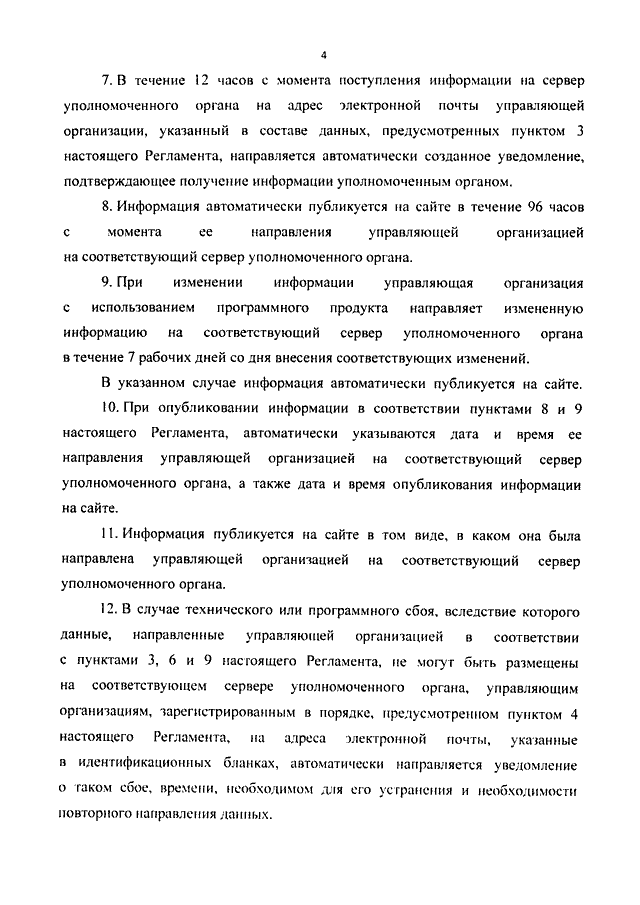 4

7. В течение 12 часов с момента поступления информации на сервер уполномоченного органа на адрес электронной почты управляющей организации, указанный в составе данных, предусмотренных пунктом 3 настоящего Регламента, направляется автоматически созданное уведомление, подтверждающее получение информации уполномоченным органом.

8. Информация автоматически публикуется на сайте в течение 96 часов с момента ее направления управляющей организацией на соответствующий сервер уполномоченного органа.

9. При изменении информации управляющая организация с использованием программного продукта направляет измененную информацию на соответствующий сервер уполномоченного органа в течение 7 рабочих дней со дня внесения соответствующих изменений.

В указанном случае информация автоматически публикуется на сайте.

10. При опубликовании информации в соответствии пунктами 8 и 9 настоящего Регламента, автоматически указываются дата и время ее направления управляющей организацией на соответствующий сервер уполномоченного органа, а также дата и время опубликования информации на сайте.

11. Информация публикуется на сайте в том виде, в каком она была направлена управляющей организацией на соответствующий сервер уполномоченного органа.

12. В случае технического или программного сбоя, вследствие которого данные, направленные управляющей организацией в соответствии с пунктами 3, 6 и 9 настоящего Регламента, не могут быть размещены на соответствующем сервере уполномоченного органа, управляющим организациям, зарегистрированным в порядке, предусмотренном пунктом 4 настоящего Регламента, на адреса электронной почты, указанные в идентификационных бланках, автоматически направляется уведомление о таком сбое, времени, необходимом для его устранения и необходимости повторного направления данных.